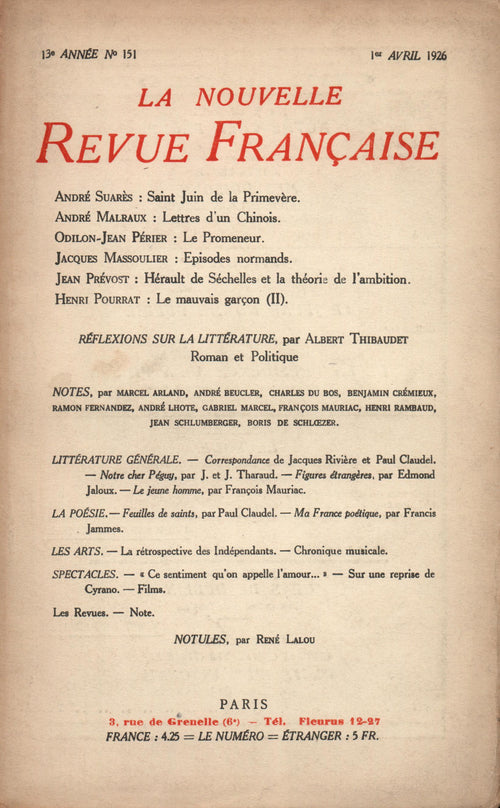 13e ANNÉE No 151 1er AVRIL 1926

LA NOUVELLE
REVUE FRANÇAISE

ANDRÉ SUARÈS : Saint Juin de la Primevère.
ANDRÉ MALRAUX : Lettres d'un Chinois.
ODILON-JEAN PÉRIER : Le Promeneur.
JACQUES MASSOULIER : Episodes normands.
JEAN PRÉVOST : Hérault de Séchelles et la théorie de l'ambition.
HENRI POURRAT : Le mauvais garçon (II).

RÉFLEXIONS SUR LA LITTÉRATURE, par ALBERT THIBAUDET
Roman et Politique

NOTES, par MARCEL ARLAND, ANDRÉ BEUCLER, CHARLES DU BOS, BENJAMIN CRÉMIEUX, RAMON FERNANDEZ, ANDRÉ LHOTE, GABRIEL MARCEL, FRANÇOIS MAURIAC, HENRI RAMBAUD, JEAN SCHLUMBERGER, BORIS DE SCHLŒZER.

LITTÉRATURE GÉNÉRALE. — Correspondance de Jacques Rivière et Paul Claudel. — Notre cher Péguy, par J. et J. Tharaud. — Figures étrangères, par Edmond Jaloux. — Le jeune homme, par François Mauriac.

LA POÉSIE. — Feuilles de saints, par Paul Claudel. — Ma France poétique, par Francis Jammes.

LES ARTS. — La rétrospective des Indépendants. — Chronique musicale.

SPECTACLES. — « Ce sentiment qu'on appelle l'amour... » — Sur une reprise de Cyrano. — Films.

Les Revues. — Note.

NOTULES, par RENÉ LALOU

PARIS
3, rue de Grenelle (6e) — Tél. Fleurus 12-27
FRANCE : 4.25 = LE NUMÉRO = ÉTRANGER : 5 FR.